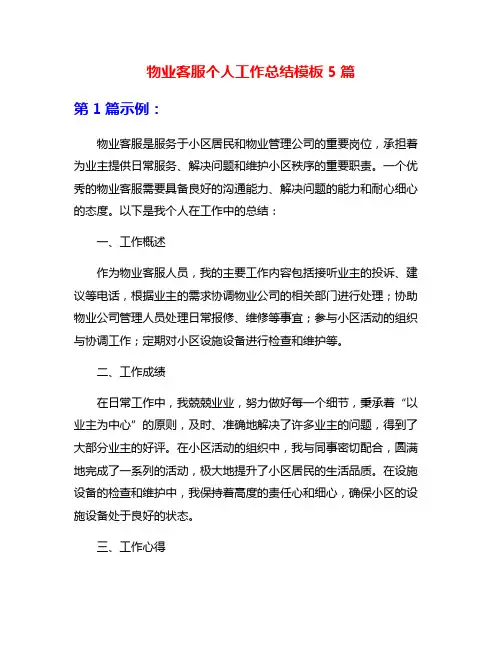 物业客服个人工作总结模板 5 篇

第 1 篇示例：

物业客服是服务于小区居民和物业管理公司的重要岗位，承担着为业主提供日常服务、解决问题和维护小区秩序的重要职责。一个优秀的物业客服需要具备良好的沟通能力、解决问题的能力和耐心细心的态度。以下是我个人在工作中的总结：

一、工作概述

作为物业客服人员，我的主要工作内容包括接听业主的投诉、建议等电话，根据业主的需求协调物业公司的相关部门进行处理；协助物业公司管理人员处理日常报修、维修等事宜；参与小区活动的组织与协调工作；定期对小区设施设备进行检查和维护等。

二、工作成绩

在日常工作中，我兢兢业业，努力做好每一个细节，秉承着“以业主为中心”的原则，及时、准确地解决了许多业主的问题，得到了大部分业主的好评。在小区活动的组织中，我与同事密切配合，圆满地完成了一系列的活动，极大地提升了小区居民的生活品质。在设施设备的检查和维护中，我保持着高度的责任心和细心，确保小区的设施设备处于良好的状态。

三、工作心得